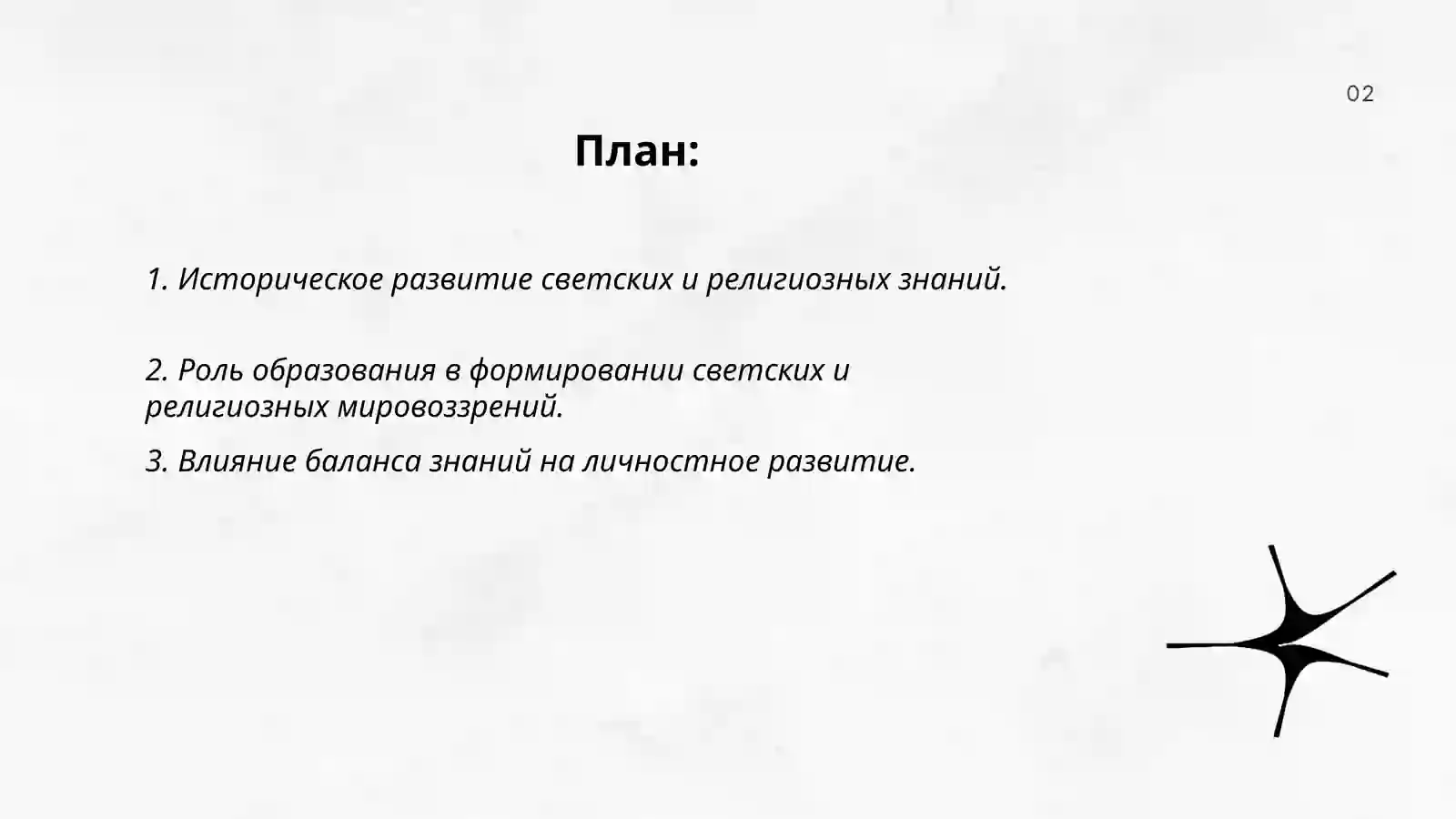 02

План:

1. Историческое развитие светских и религиозных знаний.

2. Роль образования в формировании светских и религиозных мировоззрений.

3. Влияние баланса знаний на личностное развитие.